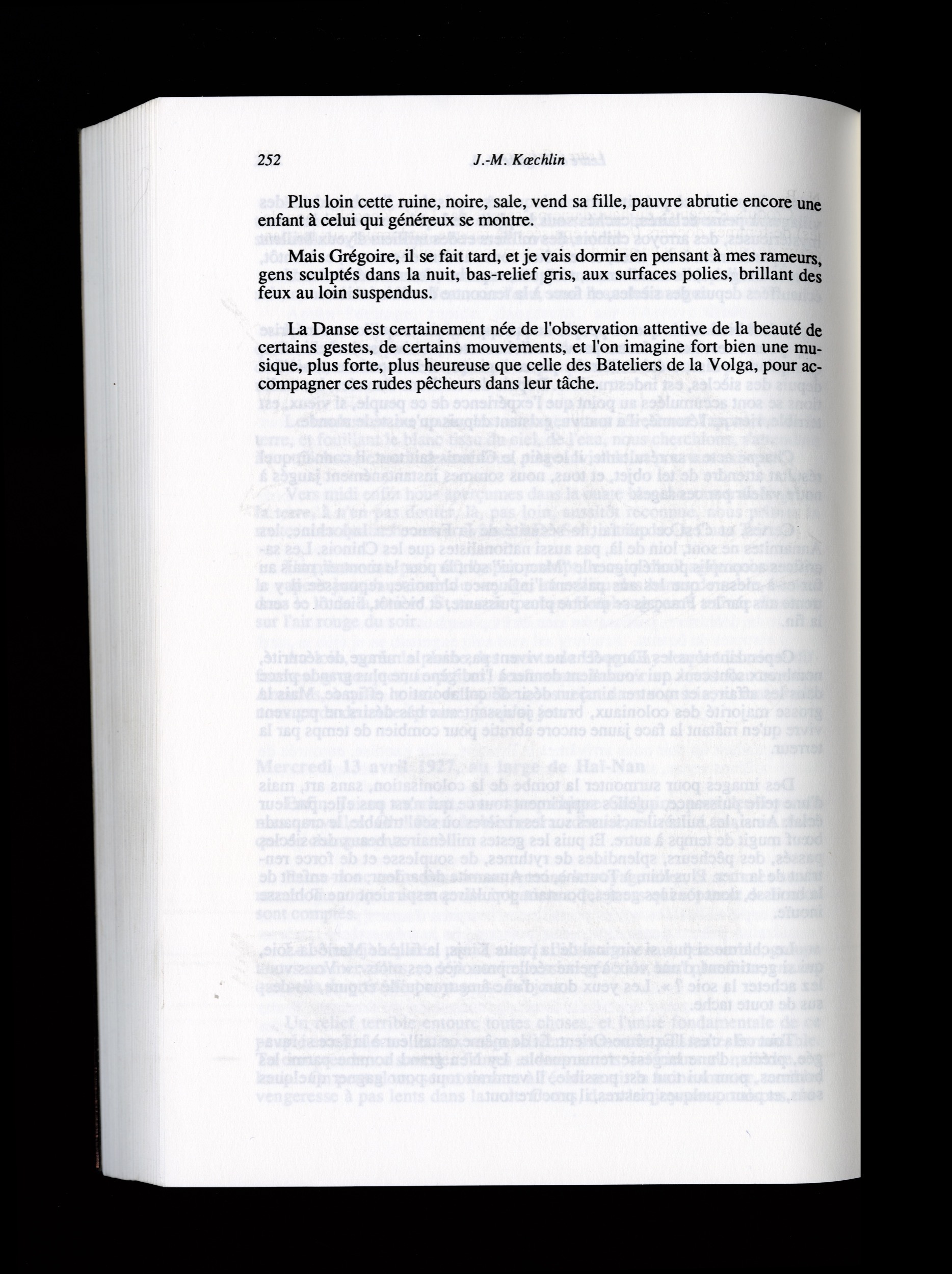 252 J.-M. Kœchlin

Plus loin cette ruine, noire, sale, vend sa fille, pauvre abrutie encore une enfant à celui qui généreux se montre.

Mais Grégoire, il se fait tard, et je vais dormir en pensant à mes rameurs, gens sculptés dans la nuit, bas-relief gris, aux surfaces polies, brillant des feux au loin suspendus.

La Danse est certainement née de l'observation attentive de la beauté de certains gestes, de certains mouvements, et l'on imagine fort bien une musique, plus forte, plus heureuse que celle des Bateliers de la Volga, pour accompagner ces rudes pêcheurs dans leur tâche.